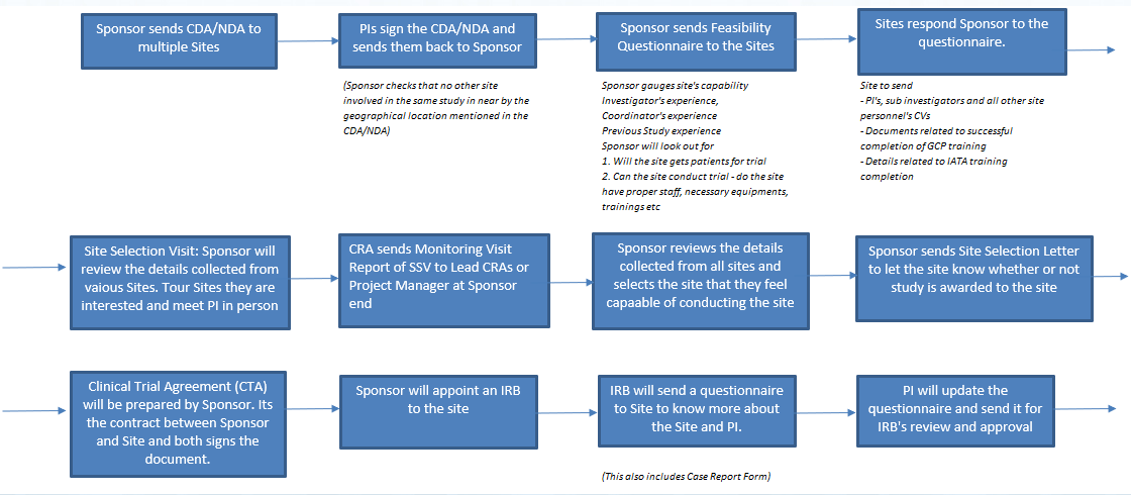 Sponsor sends CDA/NDA to multiple Sites

PIs sign the CDA/NDA and sends them back to Sponsor

(Sponsor checks that no other site involved in the same study in near by the geographical location mentioned in the CDA/NDA)

Sponsor sends Feasibility Questionnaire to the Sites

Sponsor gauges site's capability
Investigator's experience,
Coordinator's experience
Previous Study experience
Sponsor will look out for
1. Will the site gets patients for trial
2. Can the site conduct trial - do the site have proper staff, necessary equipments, trainings etc

Sites respond Sponsor to the questionnaire.

Site to send
- PI's, sub investigators and all other site personnel's CVs
- Documents related to successful completion of GCP training
- Details related to IATA training completion

Site Selection Visit: Sponsor will review the details collected from vaious Sites. Tour Sites they are interested and meet PI in person

CRA sends Monitoring Visit Report of SSV to Lead CRAs or Project Manager at Sponsor end

Sponsor reviews the details collected from all sites and selects the site that they feel capaable of conducting the site

Sponsor sends Site Selection Letter to let the site know whether or not study is awarded to the site

Clinical Trial Agreement (CTA) will be prepared by Sponsor. Its the contract between Sponsor and Site and both signs the document.

Sponsor will appoint an IRB to the site

IRB will send a questionnaire to Site to know more about the Site and PI.

(This also includes Case Report Form)

PI will update the questionnaire and send it for IRB's review and approval